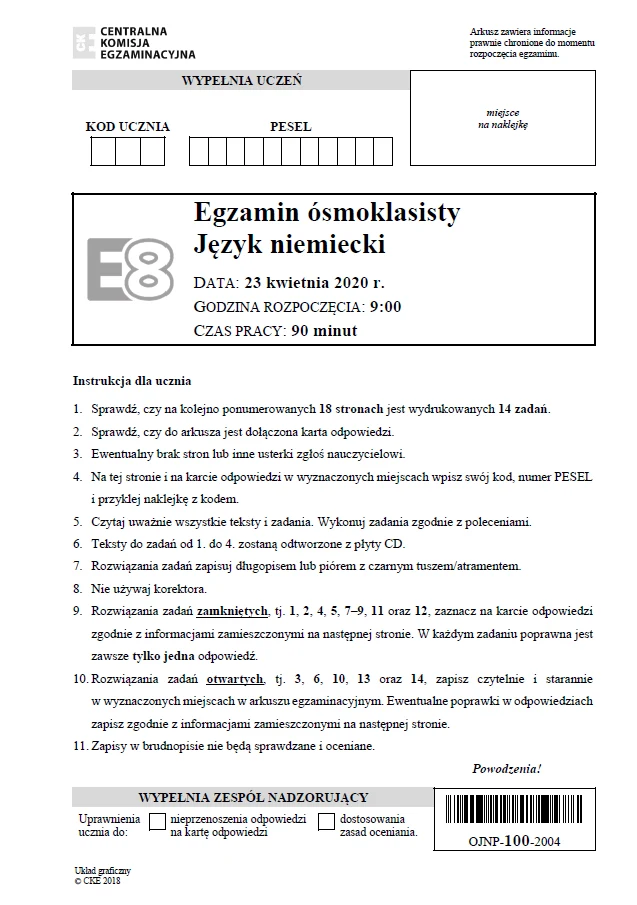 CENTRALNA KOMISJA EGZAMINACYJNA

Arkusz zawiera informacje prawnie chronione do momentu rozpoczęcia egzaminu.

WYPEŁNIA UCZEŃ

KOD UCZNIA

PESEL

miejsce na naklejkę

E8

Egzamin ósmoklasisty
Język niemiecki

DATA: 23 kwietnia 2020 r.
GODZINA ROZPOCZĘCIA: 9:00
CZAS PRACY: 90 minut

Instrukcja dla ucznia

1. Sprawdź, czy na kolejno ponumerowanych 18 stronach jest wydrukowanych 14 zadań.
2. Sprawdź, czy do arkusza jest dołączona karta odpowiedzi.
3. Ewentualny brak stron lub inne usterki zgłoś nauczycielowi.
4. Na tej stronie i na karcie odpowiedzi w wyznaczonych miejscach wpisz swój kod, numer PESEL i przyklej naklejkę z kodem.
5. Czytaj uważnie wszystkie teksty i zadania. Wykonuj zadania zgodnie z poleceniami.
6. Teksty do zadań od 1. do 4. zostaną odtworzone z płyty CD.
7. Rozwiązania zadań zapisuj długopisem lub piórem z czarnym tuszem/atramentem.
8. Nie używaj korektora.
9. Rozwiązania zadań zamkniętych, tj. 1, 2, 4, 5, 7–9, 11 oraz 12, zaznacz na karcie odpowiedzi zgodnie z informacjami zamieszczonymi na następnej stronie. W każdym zadaniu poprawna jest zawsze tylko jedna odpowiedź.
10. Rozwiązania zadań otwartych, tj. 3, 6, 10, 13 oraz 14, zapisz czytelnie i starannie w wyznaczonych miejscach w arkuszu egzaminacyjnym. Ewentualne poprawki w odpowiedziach zapisz zgodnie z informacjami zamieszczonymi na następnej stronie.
11. Zapisy w brudnopisie nie będą sprawdzane i oceniane.

Powodzenia!

WYPEŁNIA ZESPÓŁ NADZORUJĄCY

Uprawnienia ucznia do: nieprzenoszenia odpowiedzi na kartę odpowiedzi dostosowania zasad oceniania.

OJNP-100-2004

Układ graficzny
© CKE 2018